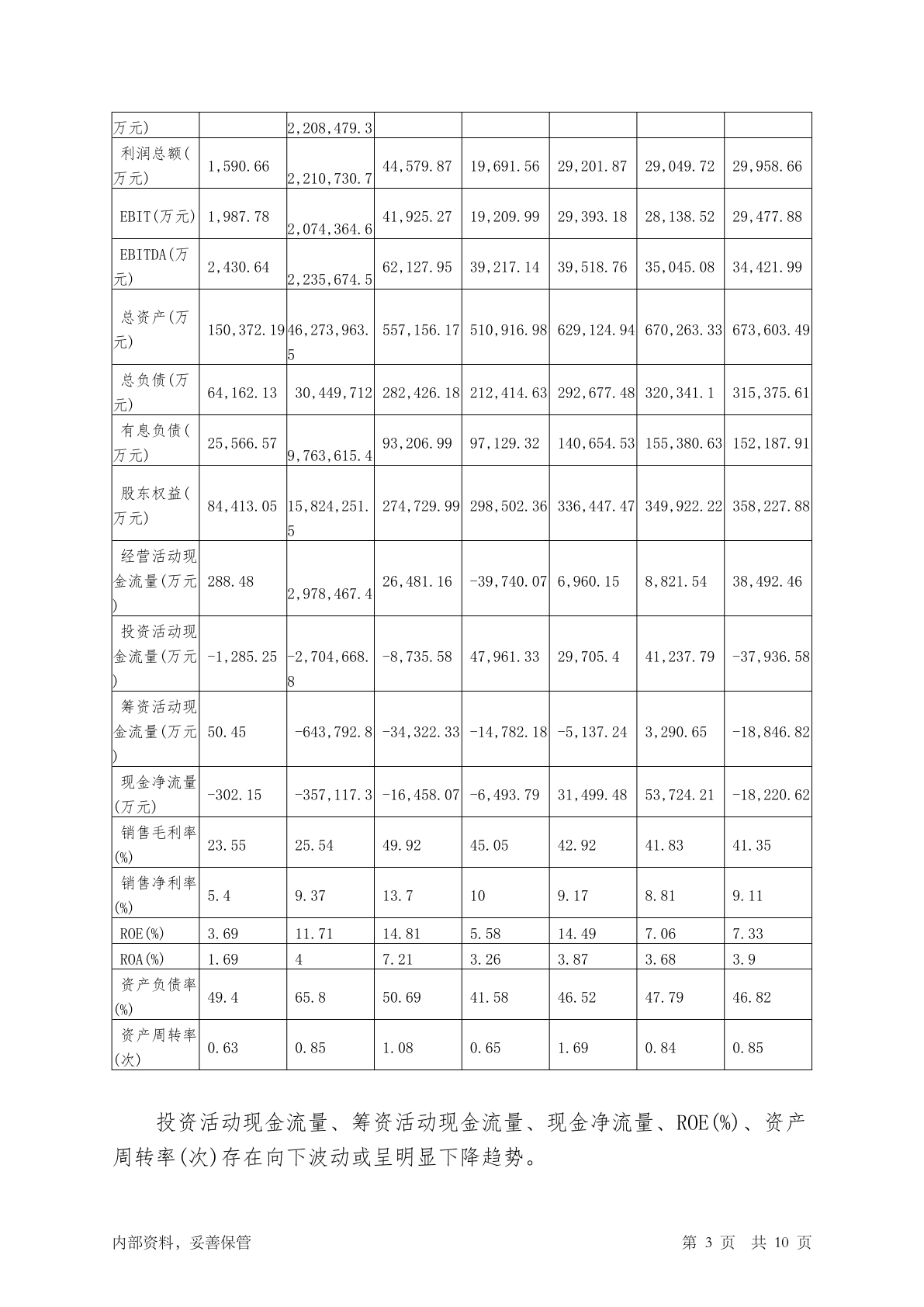 | 万元) | | 2,208,479.3 | | | | | |
|---|---|---|---|---|---|---|---|
| 利润总额(万元) | 1,590.66 | 2,210,730.7 | 44,579.87 | 19,691.56 | 29,201.87 | 29,049.72 | 29,958.66 |
| EBIT(万元) | 1,987.78 | 2,074,364.6 | 41,925.27 | 19,209.99 | 29,393.18 | 28,138.52 | 29,477.88 |
| EBITDA(万元) | 2,430.64 | 2,235,674.5 | 62,127.95 | 39,217.14 | 39,518.76 | 35,045.08 | 34,421.99 |
| 总资产(万元) | 150,372.19 | 46,273,963.5 | 557,156.17 | 510,916.98 | 629,124.94 | 670,263.33 | 673,603.49 |
| 总负债(万元) | 64,162.13 | 30,449,712 | 282,426.18 | 212,414.63 | 292,677.48 | 320,341.1 | 315,375.61 |
| 有息负债(万元) | 25,566.57 | 9,763,615.4 | 93,206.99 | 97,129.32 | 140,654.53 | 155,380.63 | 152,187.91 |
| 股东权益(万元) | 84,413.05 | 15,824,251.5 | 274,729.99 | 298,502.36 | 336,447.47 | 349,922.22 | 358,227.88 |
| 经营活动现金流量(万元) | 288.48 | 2,978,467.4 | 26,481.16 | -39,740.07 | 6,960.15 | 8,821.54 | 38,492.46 |
| 投资活动现金流量(万元) | -1,285.25 | -2,704,668.8 | -8,735.58 | 47,961.33 | 29,705.4 | 41,237.79 | -37,936.58 |
| 筹资活动现金流量(万元) | 50.45 | -643,792.8 | -34,322.33 | -14,782.18 | -5,137.24 | 3,290.65 | -18,846.82 |
| 现金净流量(万元) | -302.15 | -357,117.3 | -16,458.07 | -6,493.79 | 31,499.48 | 53,724.21 | -18,220.62 |
| 销售毛利率(%) | 23.55 | 25.54 | 49.92 | 45.05 | 42.92 | 41.83 | 41.35 |
| 销售净利率(%) | 5.4 | 9.37 | 13.7 | 10 | 9.17 | 8.81 | 9.11 |
| ROE(%) | 3.69 | 11.71 | 14.81 | 5.58 | 14.49 | 7.06 | 7.33 |
| ROA(%) | 1.69 | 4 | 7.21 | 3.26 | 3.87 | 3.68 | 3.9 |
| 资产负债率(%) | 49.4 | 65.8 | 50.69 | 41.58 | 46.52 | 47.79 | 46.82 |
| 资产周转率(次) | 0.63 | 0.85 | 1.08 | 0.65 | 1.69 | 0.84 | 0.85 |

投资活动现金流量、筹资活动现金流量、现金净流量、ROE(%)、资产周转率(次)存在向下波动或呈明显下降趋势。

内部资料，妥善保管 第 3 页 共 10 页